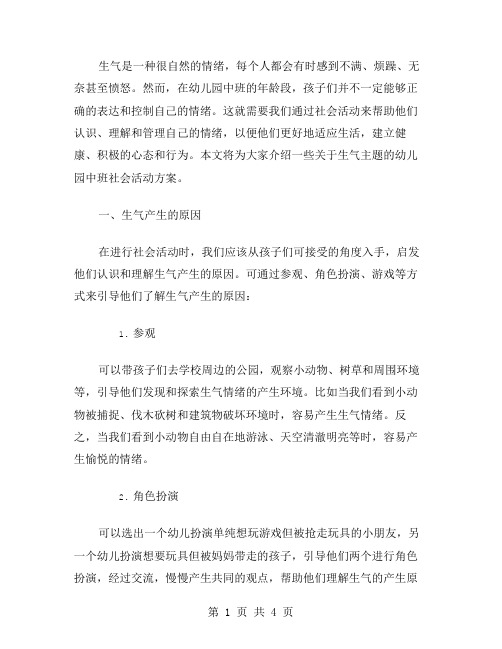 生气是一种很自然的情绪，每个人都会有时感到不满、烦躁、无奈甚至愤怒。然而，在幼儿园中班的年龄段，孩子们并不一定能够正确的表达和控制自己的情绪。这就需要我们通过社会活动来帮助他们认识、理解和管理自己的情绪，以便他们更好地适应生活，建立健康、积极的心态和行为。本文将为大家介绍一些关于生气主题的幼儿园中班社会活动方案。

一、生气产生的原因

在进行社会活动时，我们应该从孩子们可接受的角度入手，启发他们认识和理解生气产生的原因。可通过参观、角色扮演、游戏等方式来引导他们了解生气产生的原因：

1. 参观

可以带孩子们去学校周边的公园，观察小动物、树草和周围环境等，引导他们发现和探索生气情绪的产生环境。比如当我们看到小动物被捕捉、伐木砍树和建筑物破坏环境时，容易产生生气情绪。反之，当我们看到小动物自由自在地游泳、天空清澈明亮等时，容易产生愉悦的情绪。

2. 角色扮演

可以选出一个幼儿扮演单纯想玩游戏但被抢走玩具的小朋友，另一个幼儿扮演想要玩具但被妈妈带走的孩子，引导他们两个进行角色扮演，经过交流，慢慢产生共同的观点，帮助他们理解生气的产生原

第 1 页 共 4 页